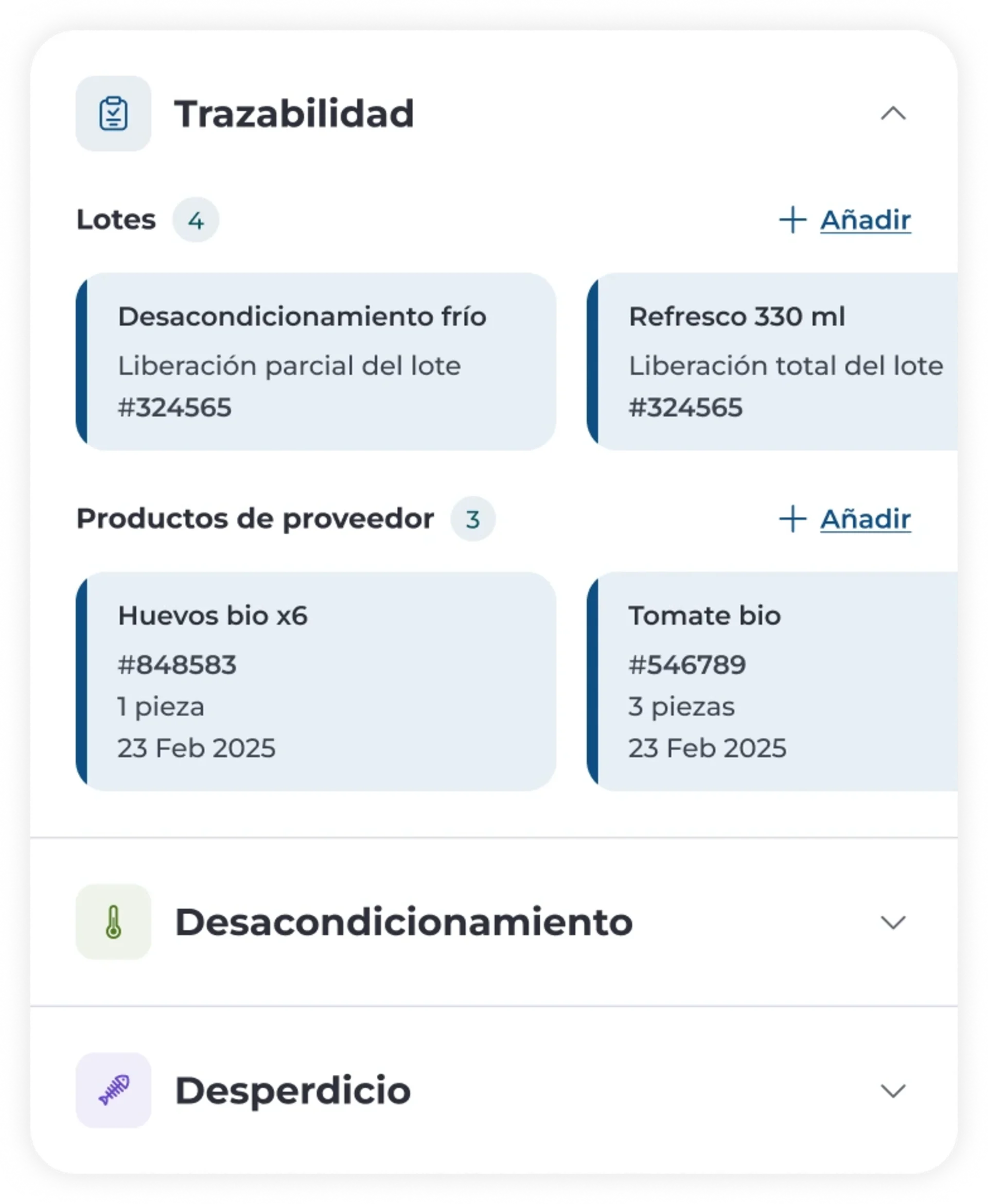 Trazabilidad

Lotes 4

+ Añadir

Desacondicionamiento frío
Liberación parcial del lote
#324565

Refresco 330 ml
Liberación total del lote
#324565

Productos de proveedor 3

+ Añadir

Huevos bio x6
#848583
1 pieza
23 Feb 2025

Tomate bio
#546789
3 piezas
23 Feb 2025

Desacondicionamiento

Desperdicio